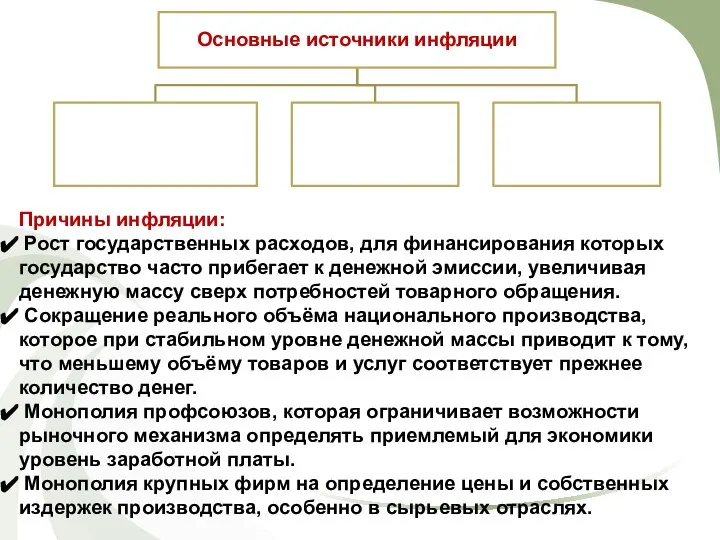 Основные источники инфляции

Причины инфляции:
✔ Рост государственных расходов, для финансирования которых государство часто прибегает к денежной эмиссии, увеличивая денежную массу сверх потребностей товарного обращения.
✔ Сокращение реального объёма национального производства, которое при стабильном уровне денежной массы приводит к тому, что меньшему объёму товаров и услуг соответствует прежнее количество денег.
✔ Монополия профсоюзов, которая ограничивает возможности рыночного механизма определять приемлемый для экономики уровень заработной платы.
✔ Монополия крупных фирм на определение цены и собственных издержек производства, особенно в сырьевых отраслях.